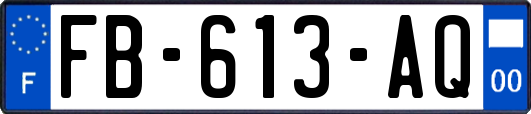 F

FB-613-AQ

00